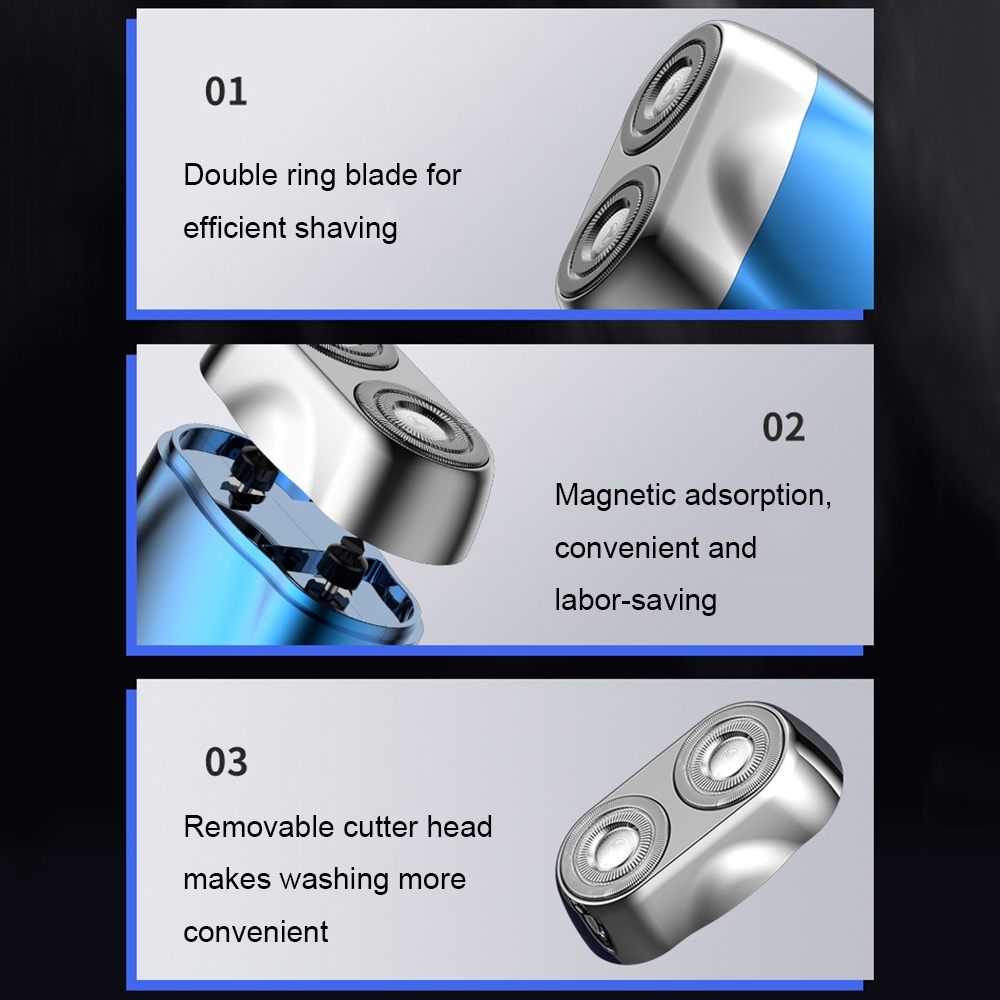 01

Double ring blade for efficient shaving

02

Magnetic adsorption, convenient and labor-saving

03

Removable cutter head makes washing more convenient